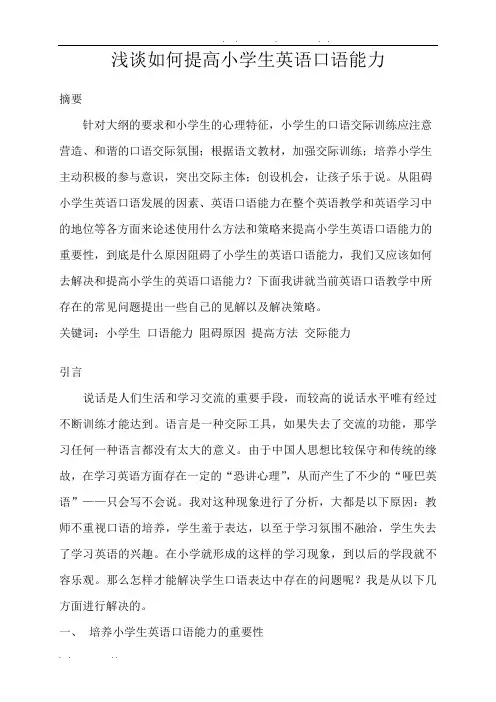 浅谈如何提高小学生英语口语能力

摘要

针对大纲的要求和小学生的心理特征，小学生的口语交际训练应注意营造、和谐的口语交际氛围；根据语文教材，加强交际训练；培养小学生主动积极的参与意识，突出交际主体；创设机会，让孩子乐于说。从阻碍小学生英语口语发展的因素、英语口语能力在整个英语教学和英语学习中的地位等各方面来论述使用什么方法和策略来提高小学生英语口语能力的重要性，到底是什么原因阻碍了小学生的英语口语能力，我们又应该如何去解决和提高小学生的英语口语能力？下面我讲就当前英语口语教学中所存在的常见问题提出一些自己的见解以及解决策略。

关键词：小学生 口语能力 阻碍原因 提高方法 交际能力

引言

说话是人们生活和学习交流的重要手段，而较高的说话水平唯有经过不断训练才能达到。语言是一种交际工具，如果失去了交流的功能，那学习任何一种语言都没有太大的意义。由于中国人思想比较保守和传统的缘故，在学习英语方面存在一定的“恐讲心理”，从而产生了不少的“哑巴英语”——只会写不会说。我对这种现象进行了分析，大都是以下原因：教师不重视口语的培养，学生羞于表达，以至于学习氛围不融洽，学生失去了学习英语的兴趣。在小学就形成的这样的学习现象，到以后的学段就不容乐观。那么怎样才能解决学生口语表达中存在的问题呢？我是从以下几方面进行解决的。

一、 培养小学生英语口语能力的重要性